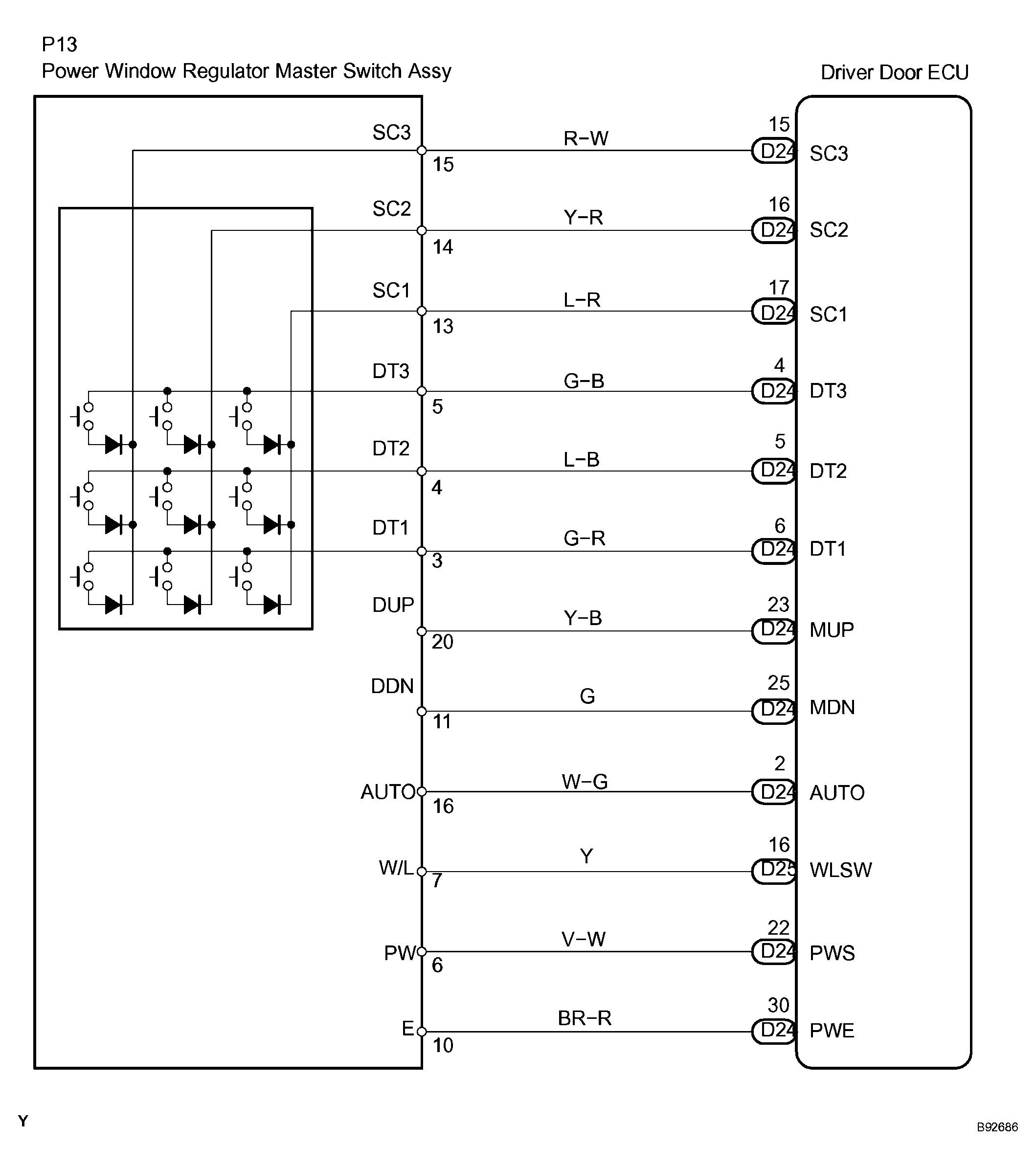 P13
Power Window Regulator Master Switch Assy

Driver Door ECU

SC3
15
R−W
15
D24
SC3

SC2
14
Y−R
16
D24
SC2

SC1
13
L−R
17
D24
SC1

DT3
5
G−B
4
D24
DT3

DT2
4
L−B
5
D24
DT2

DT1
3
G−R
6
D24
DT1

DUP
20
Y−B
23
D24
MUP

DDN
11
G
25
D24
MDN

AUTO
16
W−G
2
D24
AUTO

W/L
7
Y
16
D25
WLSW

PW
6
V−W
22
D24
PWS

E
10
BR−R
30
D24
PWE

Y

B92686